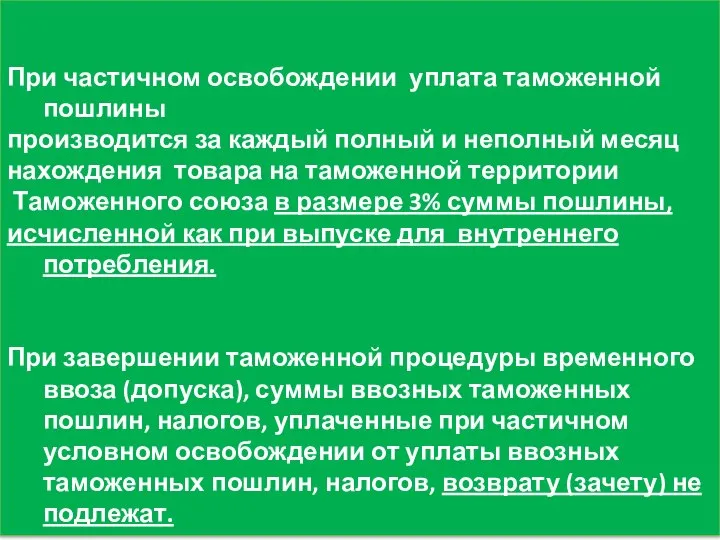 При частичном освобождении уплата таможенной пошлины
производится за каждый полный и неполный месяц нахождения товара на таможенной территории Таможенного союза в размере 3% суммы пошлины, исчисленной как при выпуске для внутреннего потребления.

При завершении таможенной процедуры временного ввоза (допуска), суммы ввозных таможенных пошлин, налогов, уплаченные при частичном условном освобождении от уплаты ввозных таможенных пошлин, налогов, возврату (зачету) не подлежат.